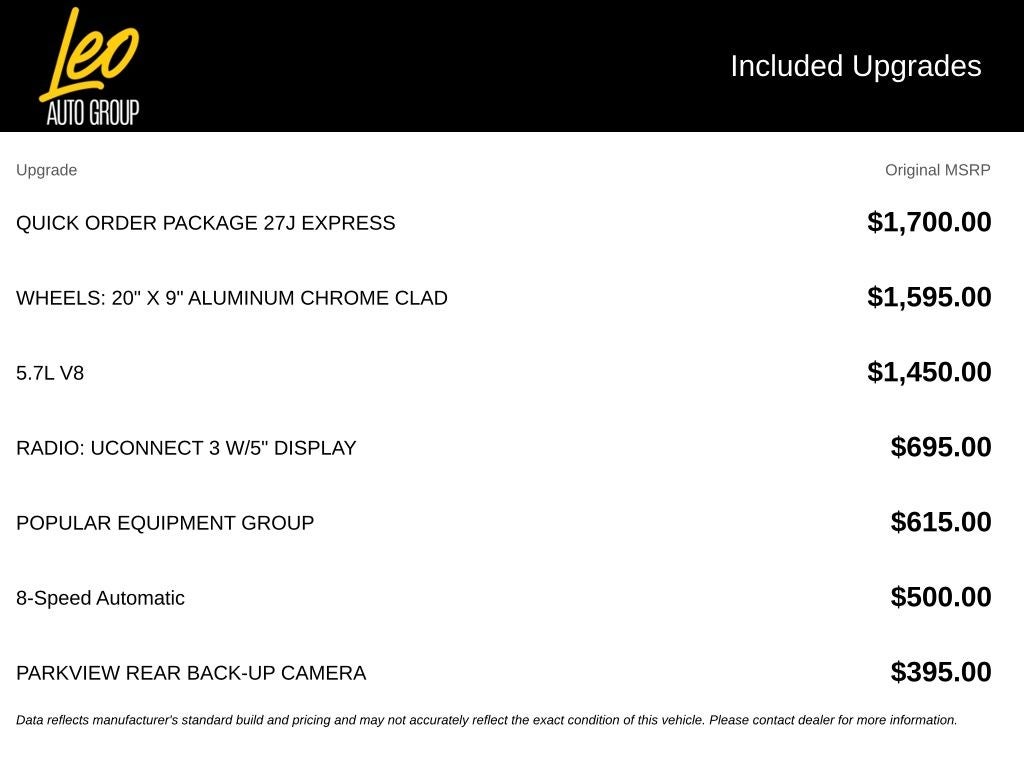 Leo
AUTO GROUP

Included Upgrades

| Upgrade | Original MSRP |
|---|---|
| QUICK ORDER PACKAGE 27J EXPRESS | $1,700.00 |
| WHEELS: 20" X 9" ALUMINUM CHROME CLAD | $1,595.00 |
| 5.7L V8 | $1,450.00 |
| RADIO: UCONNECT 3 W/5" DISPLAY | $695.00 |
| POPULAR EQUIPMENT GROUP | $615.00 |
| 8-Speed Automatic | $500.00 |
| PARKVIEW REAR BACK-UP CAMERA | $395.00 |

Data reflects manufacturer's standard build and pricing and may not accurately reflect the exact condition of this vehicle. Please contact dealer for more information.